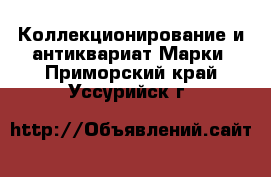 Коллекционирование и антиквариат Марки Приморский край Уссурийск г

http://Объявлений.сайт